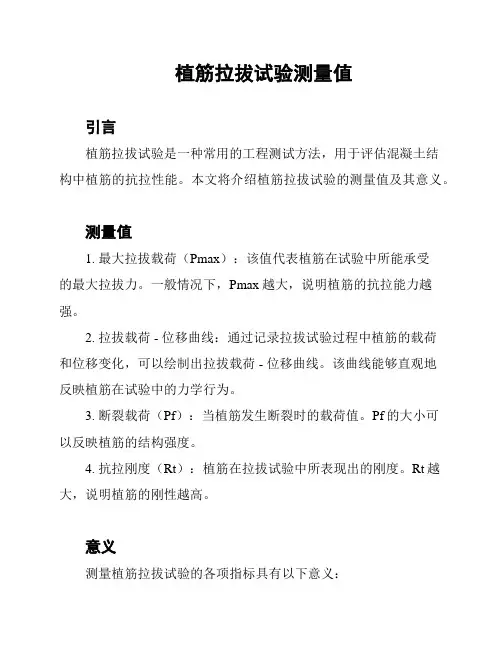 植筋拉拔试验测量值

引言

植筋拉拔试验是一种常用的工程测试方法，用于评估混凝土结构中植筋的抗拉性能。本文将介绍植筋拉拔试验的测量值及其意义。

测量值

1. 最大拉拔载荷（Pmax）：该值代表植筋在试验中所能承受的最大拉拔力。一般情况下，Pmax 越大，说明植筋的抗拉能力越强。

2. 拉拔载荷 - 位移曲线：通过记录拉拔试验过程中植筋的载荷和位移变化，可以绘制出拉拔载荷 - 位移曲线。该曲线能够直观地反映植筋在试验中的力学行为。

3. 断裂载荷（Pf）：当植筋发生断裂时的载荷值。Pf 的大小可以反映植筋的结构强度。

4. 抗拉刚度（Rt）：植筋在拉拔试验中所表现出的刚度。Rt 越大，说明植筋的刚性越高。

意义

测量植筋拉拔试验的各项指标具有以下意义：